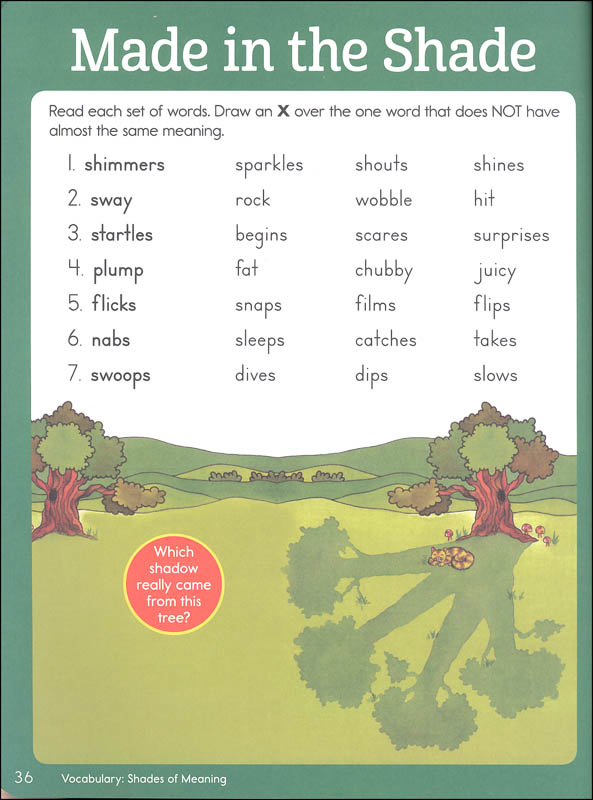 Made in the Shade

Read each set of words. Draw an **X** over the one word that does NOT have almost the same meaning.

| | | | |
|---|---|---|---|
| 1. **shimmers** | sparkles | shouts | shines |
| 2. **sway** | rock | wobble | hit |
| 3. **startles** | begins | scares | surprises |
| 4. **plump** | fat | chubby | juicy |
| 5. **flicks** | snaps | films | flips |
| 6. **nabs** | sleeps | catches | takes |
| 7. **swoops** | dives | dips | slows |

Which shadow really came from this tree?

36 Vocabulary: Shades of Meaning